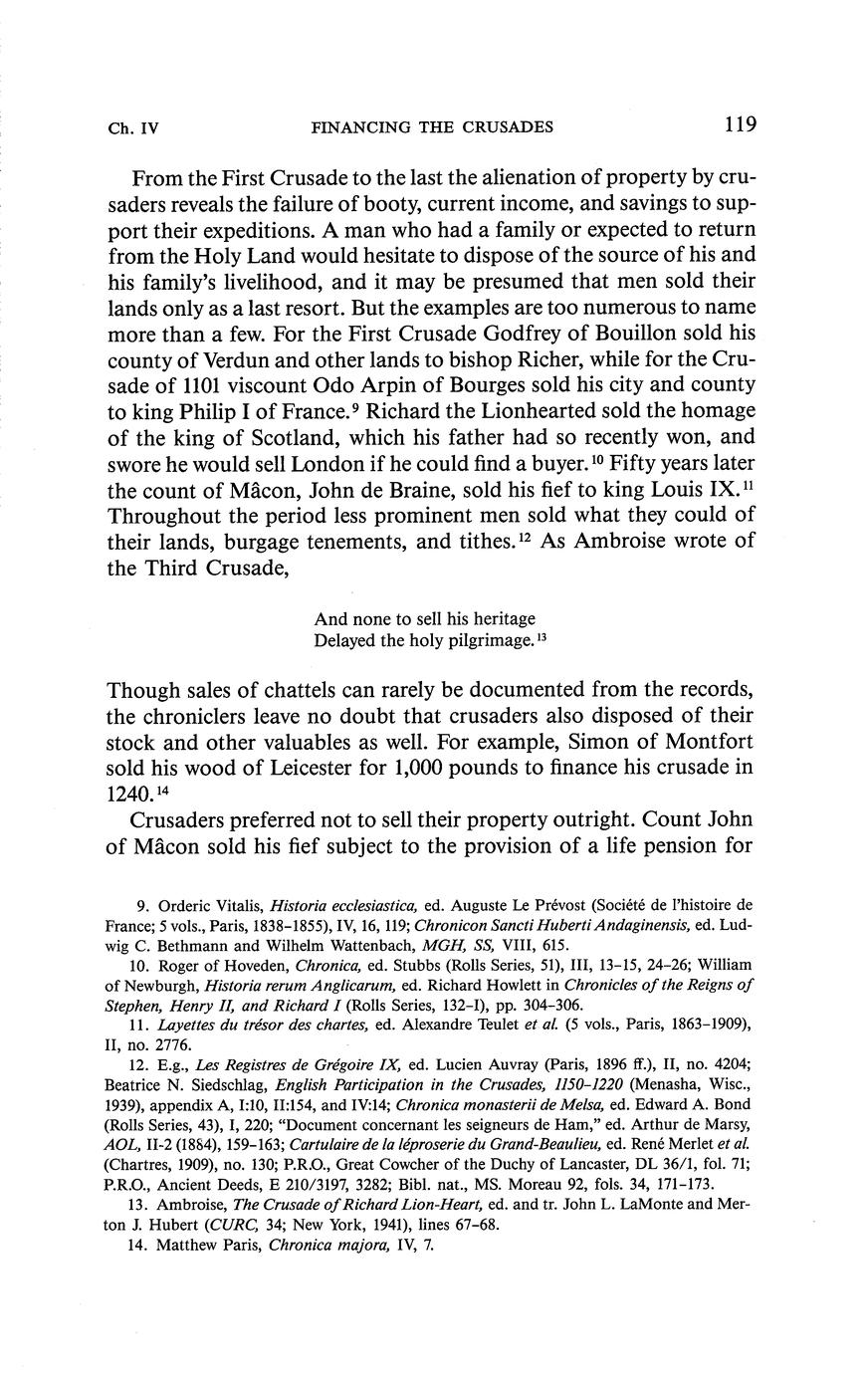 Ch. IV FINANCING THE CRUSADES 119

From the First Crusade to the last the alienation of property by crusaders reveals the failure of booty, current income, and savings to support their expeditions. A man who had a family or expected to return from the Holy Land would hesitate to dispose of the source of his and his family's livelihood, and it may be presumed that men sold their lands only as a last resort. But the examples are too numerous to name more than a few. For the First Crusade Godfrey of Bouillon sold his county of Verdun and other lands to bishop Richer, while for the Crusade of 1101 viscount Odo Arpin of Bourges sold his city and county to king Philip I of France.$^{9}$ Richard the Lionhearted sold the homage of the king of Scotland, which his father had so recently won, and swore he would sell London if he could find a buyer.$^{10}$ Fifty years later the count of Mâcon, John de Braine, sold his fief to king Louis IX.$^{11}$ Throughout the period less prominent men sold what they could of their lands, burgage tenements, and tithes.$^{12}$ As Ambroise wrote of the Third Crusade,

And none to sell his heritage
Delayed the holy pilgrimage.$^{13}$

Though sales of chattels can rarely be documented from the records, the chroniclers leave no doubt that crusaders also disposed of their stock and other valuables as well. For example, Simon of Montfort sold his wood of Leicester for 1,000 pounds to finance his crusade in 1240.$^{14}$

Crusaders preferred not to sell their property outright. Count John of Mâcon sold his fief subject to the provision of a life pension for

9. Orderic Vitalis, Historia ecclesiastica, ed. Auguste Le Prévost (Société de l'histoire de France; 5 vols., Paris, 1838–1855), IV, 16, 119; Chronicon Sancti Huberti Andaginensis, ed. Ludwig C. Bethmann and Wilhelm Wattenbach, MGH, SS, VIII, 615.

10. Roger of Hoveden, Chronica, ed. Stubbs (Rolls Series, 51), III, 13–15, 24–26; William of Newburgh, Historia rerum Anglicarum, ed. Richard Howlett in Chronicles of the Reigns of Stephen, Henry II, and Richard I (Rolls Series, 132–I), pp. 304–306.

11. Layettes du trésor des chartes, ed. Alexandre Teulet et al. (5 vols., Paris, 1863–1909), II, no. 2776.

12. E.g., Les Registres de Grégoire IX, ed. Lucien Auvray (Paris, 1896 ff.), II, no. 4204; Beatrice N. Siedschlag, English Participation in the Crusades, 1150–1220 (Menasha, Wisc., 1939), appendix A, I:10, II:154, and IV:14; Chronica monasterii de Melsa, ed. Edward A. Bond (Rolls Series, 43), I, 220; "Document concernant les seigneurs de Ham," ed. Arthur de Marsy, AOL, II-2 (1884), 159–163; Cartulaire de la léproserie du Grand-Beaulieu, ed. René Merlet et al. (Chartres, 1909), no. 130; P.R.O., Great Cowcher of the Duchy of Lancaster, DL 36/1, fol. 71; P.R.O., Ancient Deeds, E 210/3197, 3282; Bibl. nat., MS. Moreau 92, fols. 34, 171–173.

13. Ambroise, The Crusade of Richard Lion-Heart, ed. and tr. John L. LaMonte and Merton J. Hubert (CURC, 34; New York, 1941), lines 67–68.

14. Matthew Paris, Chronica majora, IV, 7.